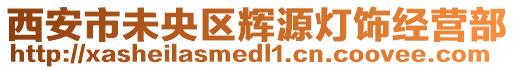 西安市未央区辉源灯饰经营部
http://xasheilasmedl1.cn.coovee.com